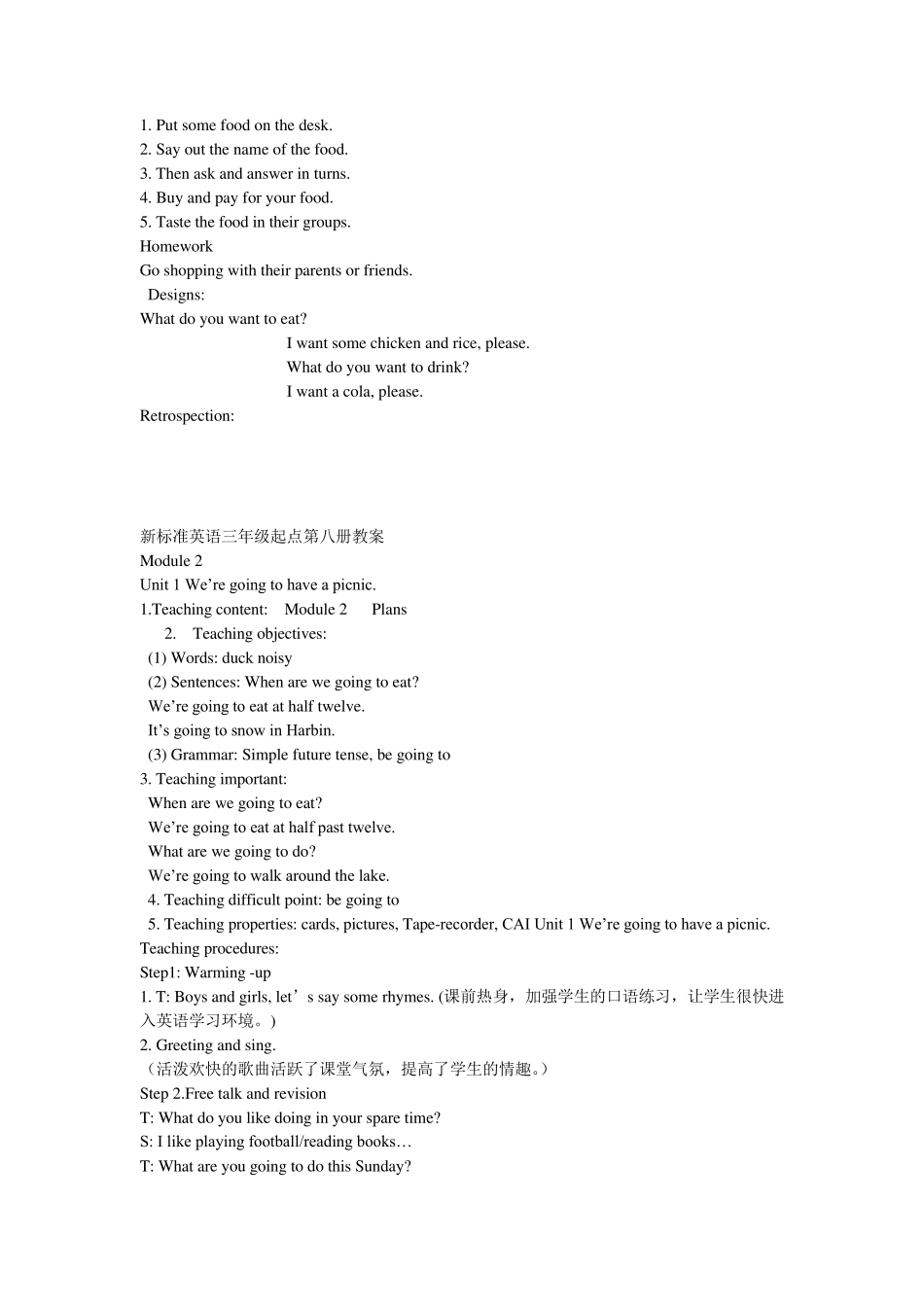 1. Put some food on the desk.
2. Say out the name of the food.
3. Then ask and answer in turns.
4. Buy and pay for your food.
5. Taste the food in their groups.
Homework
Go shopping with their parents or friends.
Designs:
What do you want to eat?
I want some chicken and rice, please.
What do you want to drink?
I want a cola, please.
Retrospection:

新标准英语三年级起点第八册教案
Module 2
Unit 1 We’re going to have a picnic.
1.Teaching content: Module 2 Plans
2. Teaching objectives:
(1) Words: duck noisy
(2) Sentences: When are we going to eat?
We’re going to eat at half twelve.
It’s going to snow in Harbin.
(3) Grammar: Simple future tense, be going to
3. Teaching important:
When are we going to eat?
We’re going to eat at half past twelve.
What are we going to do?
We’re going to walk around the lake.
4. Teaching difficult point: be going to
5. Teaching properties: cards, pictures, Tape-recorder, CAI Unit 1 We’re going to have a picnic.
Teaching procedures:
Step1: Warming -up
1. T: Boys and girls, let’s say some rhymes. (课前热身，加强学生的口语练习，让学生很快进入英语学习环境。)
2. Greeting and sing.
（活泼欢快的歌曲活跃了课堂气氛，提高了学生的情趣。）
Step 2.Free talk and revision
T: What do you like doing in your spare time?
S: I like playing football/reading books…
T: What are you going to do this Sunday?